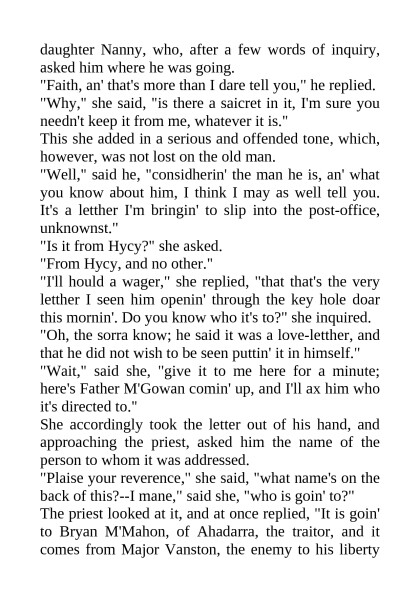 daughter Nanny, who, after a few words of inquiry, asked him where he was going.
"Faith, an' that's more than I dare tell you," he replied.
"Why," she said, "is there a saicret in it, I'm sure you needn't keep it from me, whatever it is."
This she added in a serious and offended tone, which, however, was not lost on the old man.
"Well," said he, "considherin' the man he is, an' what you know about him, I think I may as well tell you. It's a letther I'm bringin' to slip into the post-office, unknownst."
"Is it from Hycy?" she asked.
"From Hycy, and no other."
"I'll hould a wager," she replied, "that that's the very letther I seen him openin' through the key hole doar this mornin'. Do you know who it's to?" she inquired.
"Oh, the sorra know; he said it was a love-letther, and that he did not wish to be seen puttin' it in himself."
"Wait," said she, "give it to me here for a minute; here's Father M'Gowan comin' up, and I'll ax him who it's directed to."
She accordingly took the letter out of his hand, and approaching the priest, asked him the name of the person to whom it was addressed.
"Plaise your reverence," she said, "what name's on the back of this?--I mane," said she, "who is goin' to?"
The priest looked at it, and at once replied, "It is goin' to Bryan M'Mahon, of Ahadarra, the traitor, and it comes from Major Vanston, the enemy to his liberty